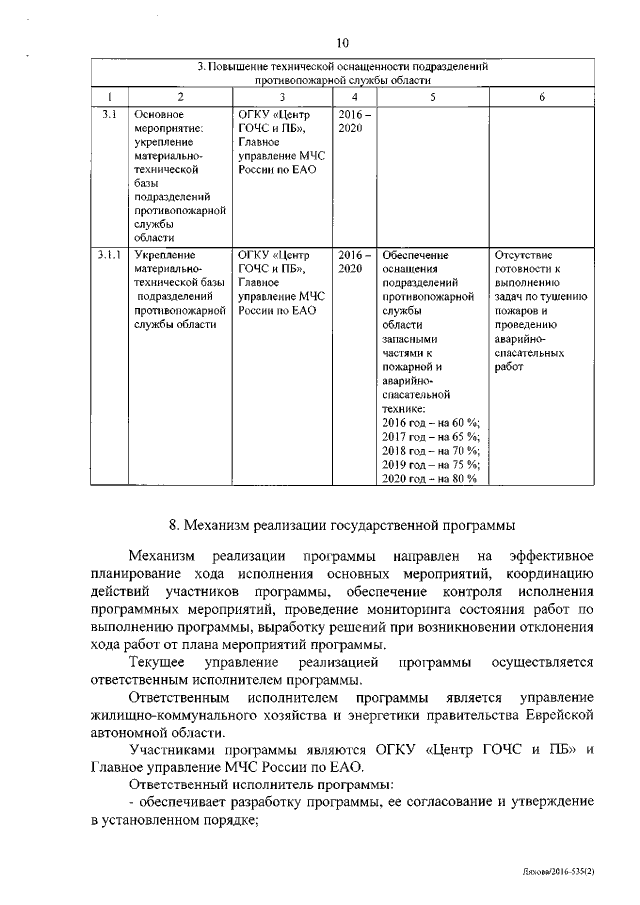 10

| 3. Повышение технической оснащенности подразделений противопожарной службы области | | | | | |
|---|---|---|---|---|---|
| 1 | 2 | 3 | 4 | 5 | 6 |
| 3.1 | Основное мероприятие: укрепление материально-технической базы подразделений противопожарной службы области | ОГКУ «Центр ГОЧС и ПБ», Главное управление МЧС России по ЕАО | 2016 – 2020 | | |
| 3.1.1 | Укрепление материально-технической базы подразделений противопожарной службы области | ОГКУ «Центр ГОЧС и ПБ», Главное управление МЧС России по ЕАО | 2016 – 2020 | Обеспечение оснащения подразделений противопожарной службы области запасными частями к пожарной и аварийно-спасательной технике: 2016 год – на 60 %; 2017 год – на 65 %; 2018 год – на 70 %; 2019 год – на 75 %; 2020 год – на 80 % | Отсутствие готовности к выполнению задач по тушению пожаров и проведению аварийно-спасательных работ |

8. Механизм реализации государственной программы

Механизм реализации программы направлен на эффективное планирование хода исполнения основных мероприятий, координацию действий участников программы, обеспечение контроля исполнения программных мероприятий, проведение мониторинга состояния работ по выполнению программы, выработку решений при возникновении отклонения хода работ от плана мероприятий программы.

Текущее управление реализацией программы осуществляется ответственным исполнителем программы.

Ответственным исполнителем программы является управление жилищно-коммунального хозяйства и энергетики правительства Еврейской автономной области.

Участниками программы являются ОГКУ «Центр ГОЧС и ПБ» и Главное управление МЧС России по ЕАО.

Ответственный исполнитель программы:

- обеспечивает разработку программы, ее согласование и утверждение в установленном порядке;

Дякова/2016-535(2)